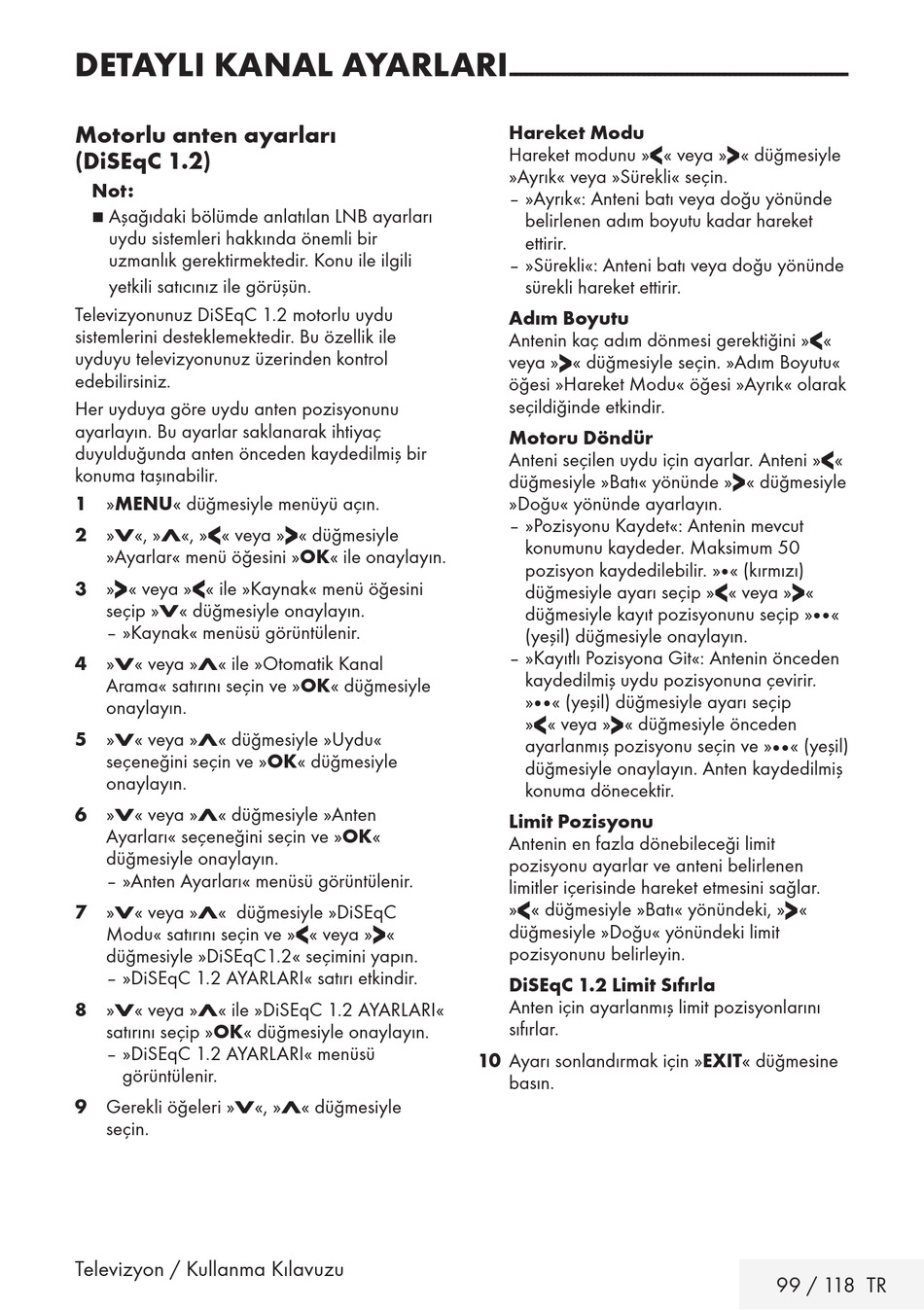 DETAYLI KANAL AYARLARI

Motorlu anten ayarları (DiSEqC 1.2)

Not:

■ Aşağıdaki bölümde anlatılan LNB ayarları uydu sistemleri hakkında önemli bir uzmanlık gerektirmektedir. Konu ile ilgili yetkili satıcınız ile görüşün.

Televizyonunuz DiSEqC 1.2 motorlu uydu sistemlerini desteklemektedir. Bu özellik ile uyduyu televizyonunuz üzerinden kontrol edebilirsiniz.

Her uyduya göre uydu anten pozisyonunu ayarlayın. Bu ayarlar saklanarak ihtiyaç duyulduğunda anten önceden kaydedilmiş bir konuma taşınabilir.

1 »MENU« düğmesiyle menüyü açın.

2 »V«, »Λ«, »<« veya »>« düğmesiyle »Ayarlar« menü öğesini »OK« ile onaylayın.

3 »>« veya »<« ile »Kaynak« menü öğesini seçip »V« düğmesiyle onaylayın.
– »Kaynak« menüsü görüntülenir.

4 »V« veya »Λ« ile »Otomatik Kanal Arama« satırını seçin ve »OK« düğmesiyle onaylayın.

5 »V« veya »Λ« düğmesiyle »Uydu« seçeneğini seçin ve »OK« düğmesiyle onaylayın.

6 »V« veya »Λ« düğmesiyle »Anten Ayarları« seçeneğini seçin ve »OK« düğmesiyle onaylayın.
– »Anten Ayarları« menüsü görüntülenir.

7 »V« veya »Λ« düğmesiyle »DiSEqC Modu« satırını seçin ve »<« veya »>« düğmesiyle »DiSEqC1.2« seçimini yapın.
– »DiSEqC 1.2 AYARLARI« satırı etkindir.

8 »V« veya »Λ« ile »DiSEqC 1.2 AYARLARI« satırını seçip »OK« düğmesiyle onaylayın.
– »DiSEqC 1.2 AYARLARI« menüsü görüntülenir.

9 Gerekli öğeleri »V«, »Λ« düğmesiyle seçin.

Hareket Modu
Hareket modunu »<« veya »>« düğmesiyle »Ayrık« veya »Sürekli« seçin.
– »Ayrık«: Anteni batı veya doğu yönünde belirlenen adım boyutu kadar hareket ettirir.
– »Sürekli«: Anteni batı veya doğu yönünde sürekli hareket ettirir.

Adım Boyutu
Antenin kaç adım dönmesi gerektiğini »<« veya »>« düğmesiyle seçin. »Adım Boyutu« öğesi »Hareket Modu« öğesi »Ayrık« olarak seçildiğinde etkindir.

Motoru Döndür
Anteni seçilen uydu için ayarlar. Anteni »<« düğmesiyle »Batı« yönünde »>« düğmesiyle »Doğu« yönünde ayarlayın.
– »Pozisyonu Kaydet«: Antenin mevcut konumunu kaydeder. Maksimum 50 pozisyon kaydedilebilir. »•« (kırmızı) düğmesiyle ayarı seçip »<« veya »>« düğmesiyle kayıt pozisyonunu seçip »••« (yeşil) düğmesiyle onaylayın.
– »Kayıtlı Pozisyona Git«: Antenin önceden kaydedilmiş uydu pozisyonuna çevirir. »••« (yeşil) düğmesiyle ayarı seçip »<« veya »>« düğmesiyle önceden ayarlanmış pozisyonu seçin ve »••« (yeşil) düğmesiyle onaylayın. Anten kaydedilmiş konuma dönecektir.

Limit Pozisyonu
Antenin en fazla dönebileceği limit pozisyonu ayarlar ve anteni belirlenen limitler içerisinde hareket etmesini sağlar. »<« düğmesiyle »Batı« yönündeki, »>« düğmesiyle »Doğu« yönündeki limit pozisyonunu belirleyin.

DiSEqC 1.2 Limit Sıfırla
Anten için ayarlanmış limit pozisyonlarını sıfırlar.

10 Ayarı sonlandırmak için »EXIT« düğmesine basın.

Televizyon / Kullanma Kılavuzu

99 / 118 TR